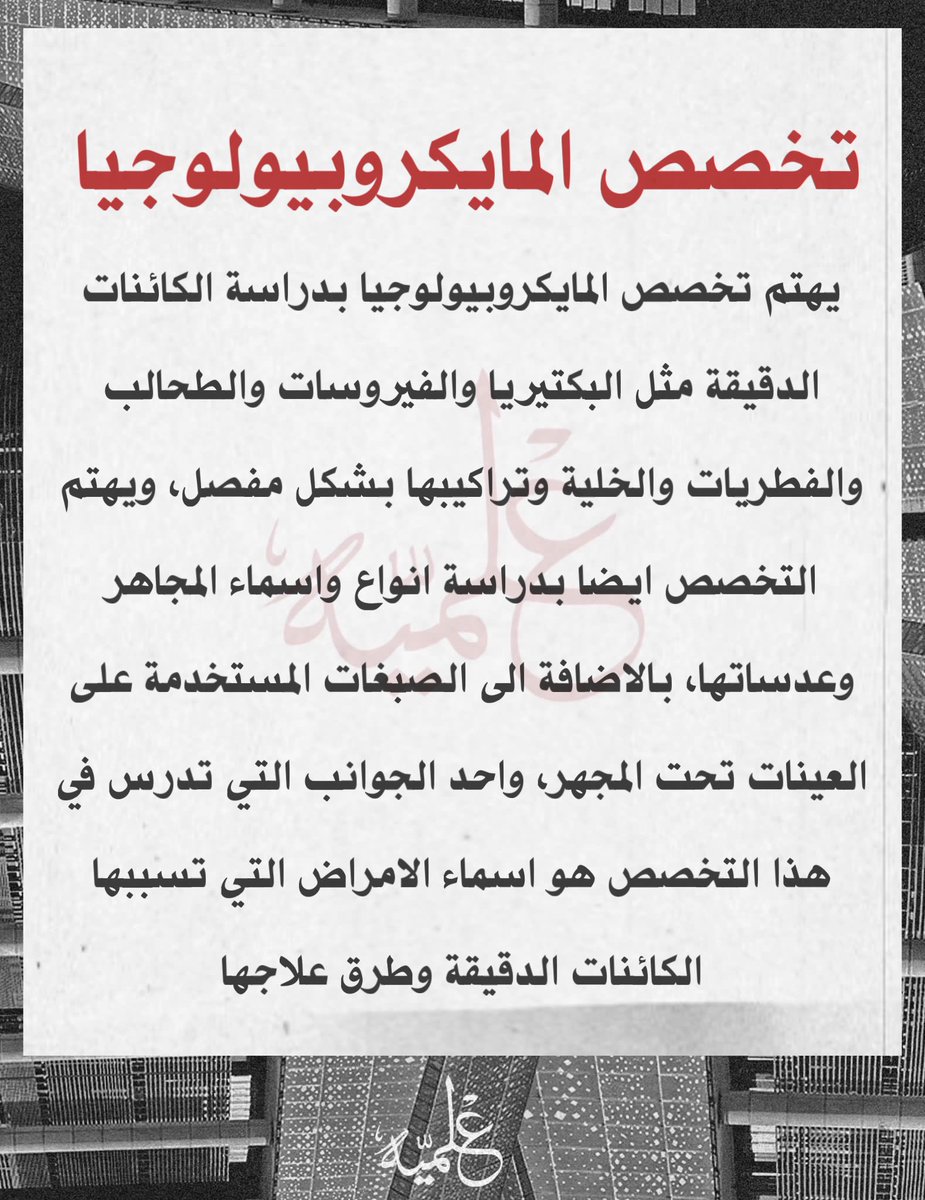 تخصص المايكروبيولوجيا

يهتم تخصص المايكروبيولوجيا بدراسة الكائنات الدقيقة مثل البكتيريا والفيروسات والطحالب والفطريات والخلية وتراكيبها بشكل مفصل، ويهتم التخصص ايضا بدراسة انواع واسماء المجاهر وعدساتها، بالاضافة الى الصبغات المستخدمة على العينات تحت المجهر، واحد الجوانب التي تدرس في هذا التخصص هو اسماء الامراض التي تسببها الكائنات الدقيقة وطرق علاجها

علمية

علمية